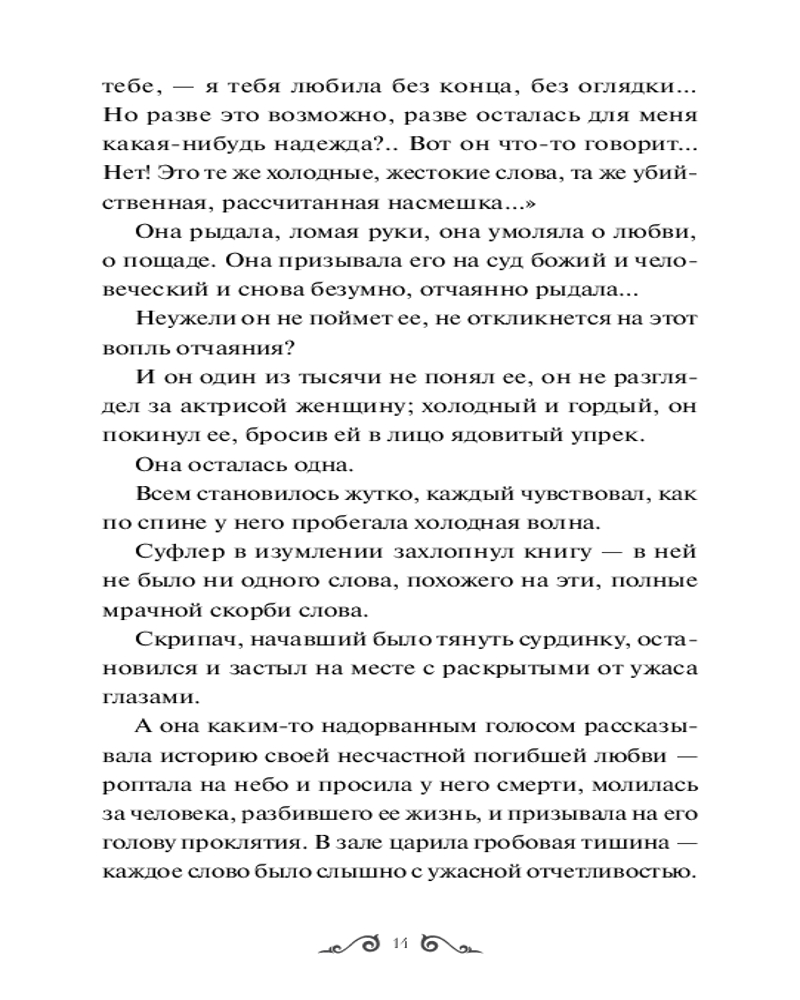 тебе, — я тебя любила без конца, без оглядки... Но разве это возможно, разве осталась для меня какая-нибудь надежда?.. Вот он что-то говорит... Нет! Это те же холодные, жестокие слова, та же убийственная, рассчитанная насмешка...»

Она рыдала, ломая руки, она умоляла о любви, о пощаде. Она призывала его на суд божий и человеческий и снова безумно, отчаянно рыдала...

Неужели он не поймет ее, не откликнется на этот вопль отчаяния?

И он один из тысячи не понял ее, он не разглядел за актрисой женщину; холодный и гордый, он покинул ее, бросив ей в лицо ядовитый упрек.

Она осталась одна.

Всем становилось жутко, каждый чувствовал, как по спине у него пробегала холодная волна.

Суфлер в изумлении захлопнул книгу — в ней не было ни одного слова, похожего на эти, полные мрачной скорби слова.

Скрипач, начавший было тянуть сурдинку, остановился и застыл на месте с раскрытыми от ужаса глазами.

А она каким-то надорванным голосом рассказывала историю своей несчастной погибшей любви — роптала на небо и просила у него смерти, молилась за человека, разбившего ее жизнь, и призывала на его голову проклятия. В зале царила гробовая тишина — каждое слово было слышно с ужасной отчетливостью.

14